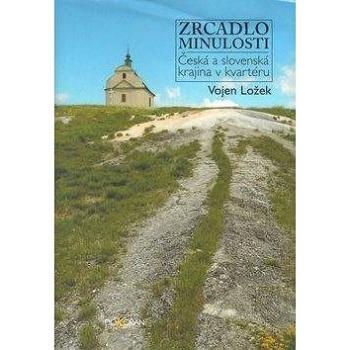 ZRCADLO
MINULOSTI
Česká a slovenská krajina v kvartéru
Vojen Ložek